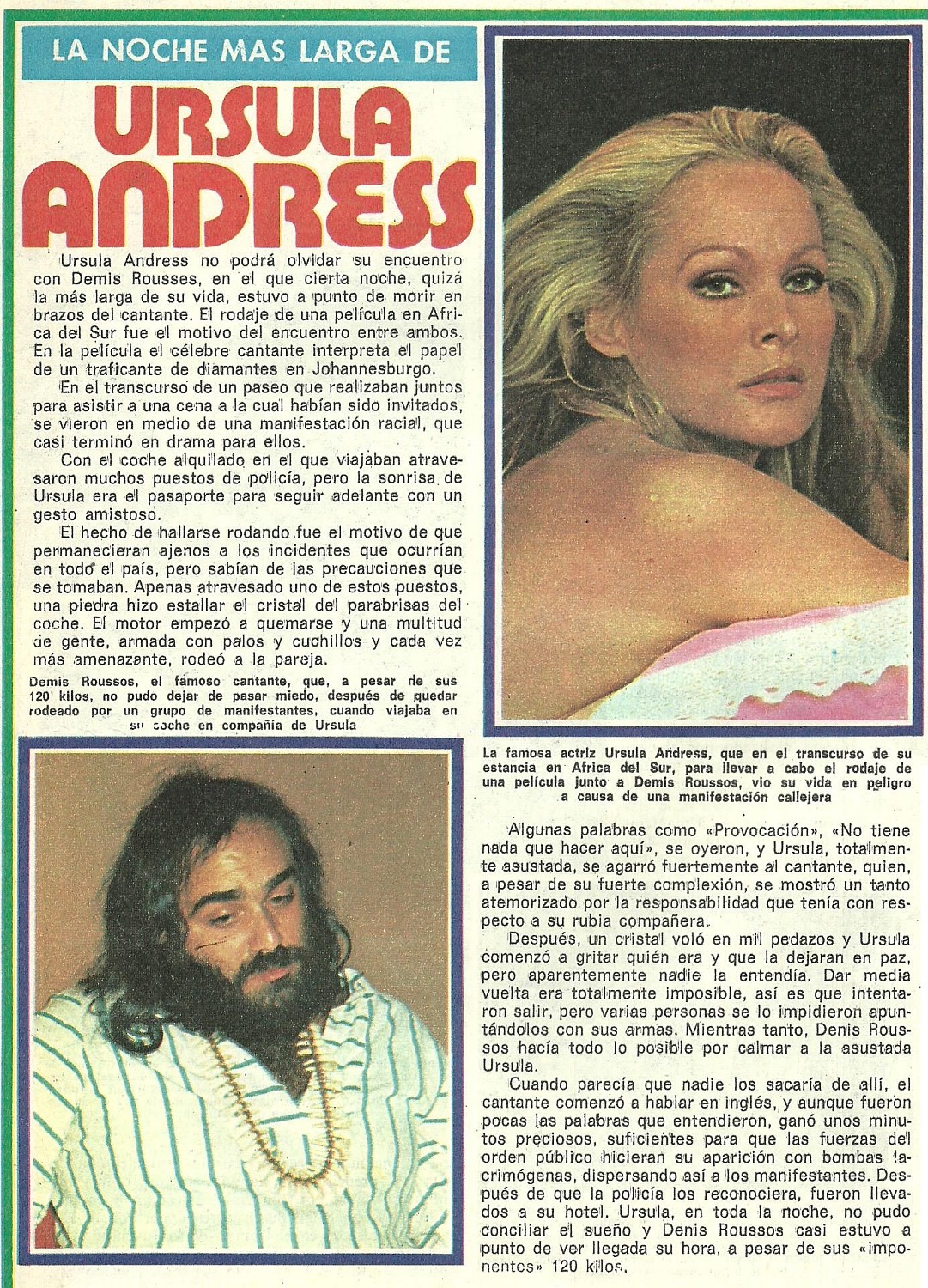 LA NOCHE MAS LARGA DE

URSULA ANDRESS

Ursula Andress no podrá olvidar su encuentro con Demis Rousses, en el que cierta noche, quizá la más larga de su vida, estuvo a punto de morir en brazos del cantante. El rodaje de una película en Africa del Sur fue el motivo del encuentro entre ambos. En la película el célebre cantante interpreta el papel de un traficante de diamantes en Johannesburgo.

En el transcurso de un paseo que realizaban juntos para asistir a una cena a la cual habían sido invitados, se vieron en medio de una manifestación racial, que casi terminó en drama para ellos.

Con el coche alquilado en el que viajaban atravesaron muchos puestos de policía, pero la sonrisa de Ursula era el pasaporte para seguir adelante con un gesto amistoso.

El hecho de hallarse rodando fue el motivo de que permanecieran ajenos a los incidentes que ocurrían en todo el país, pero sabían de las precauciones que se tomaban. Apenas atravesado uno de estos puestos, una piedra hizo estallar el cristal del parabrisas del coche. El motor empezó a quemarse y una multitud de gente, armada con palos y cuchillos y cada vez más amenazante, rodeó a la pareja.

Demis Roussos, el famoso cantante, que, a pesar de sus 120 kilos, no pudo dejar de pasar miedo, después de quedar rodeado por un grupo de manifestantes, cuando viajaba en su coche en compañía de Ursula

La famosa actriz Ursula Andress, que en el transcurso de su estancia en Africa del Sur, para llevar a cabo el rodaje de una película junto a Demis Roussos, vio su vida en peligro a causa de una manifestación callejera

Algunas palabras como «Provocación», «No tiene nada que hacer aquí», se oyeron, y Ursula, totalmente asustada, se agarró fuertemente al cantante, quien, a pesar de su fuerte complexión, se mostró un tanto atemorizado por la responsabilidad que tenía con respecto a su rubia compañera.

Después, un cristal voló en mil pedazos y Ursula comenzó a gritar quién era y que la dejaran en paz, pero aparentemente nadie la entendía. Dar media vuelta era totalmente imposible, así es que intentaron salir, pero varias personas se lo impidieron apuntándolos con sus armas. Mientras tanto, Denis Roussos hacía todo lo posible por calmar a la asustada Ursula.

Cuando parecía que nadie los sacaría de allí, el cantante comenzó a hablar en inglés, y aunque fueron pocas las palabras que entendieron, ganó unos minutos preciosos, suficientes para que las fuerzas del orden público hicieran su aparición con bombas lacrimógenas, dispersando así a los manifestantes. Después de que la policía los reconociera, fueron llevados a su hotel. Ursula, en toda la noche, no pudo conciliar el sueño y Denis Roussos casi estuvo a punto de ver llegada su hora, a pesar de sus «imponentes» 120 kilos.